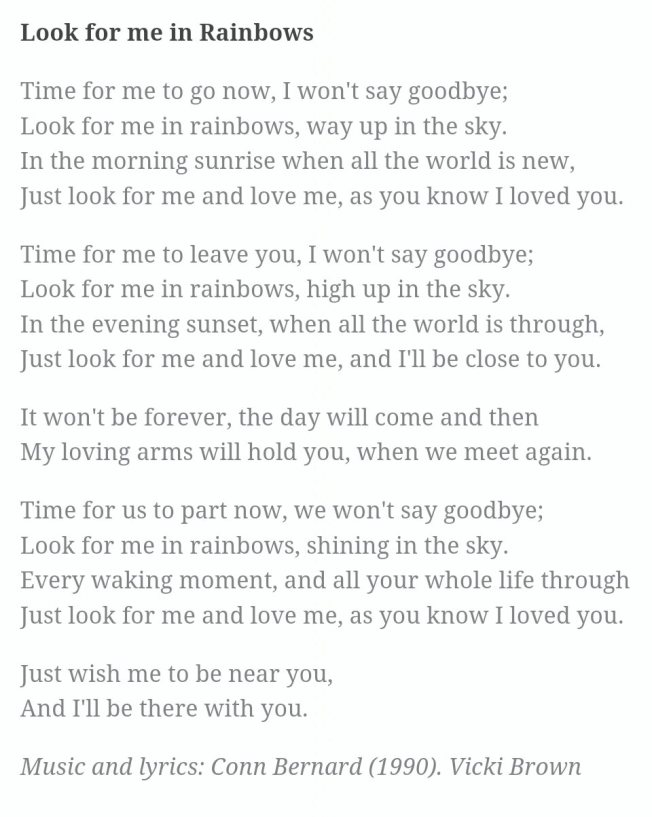 Look for me in Rainbows

Time for me to go now, I won't say goodbye;
Look for me in rainbows, way up in the sky.
In the morning sunrise when all the world is new,
Just look for me and love me, as you know I loved you.

Time for me to leave you, I won't say goodbye;
Look for me in rainbows, high up in the sky.
In the evening sunset, when all the world is through,
Just look for me and love me, and I'll be close to you.

It won't be forever, the day will come and then
My loving arms will hold you, when we meet again.

Time for us to part now, we won't say goodbye;
Look for me in rainbows, shining in the sky.
Every waking moment, and all your whole life through
Just look for me and love me, as you know I loved you.

Just wish me to be near you,
And I'll be there with you.

Music and lyrics: Conn Bernard (1990). Vicki Brown